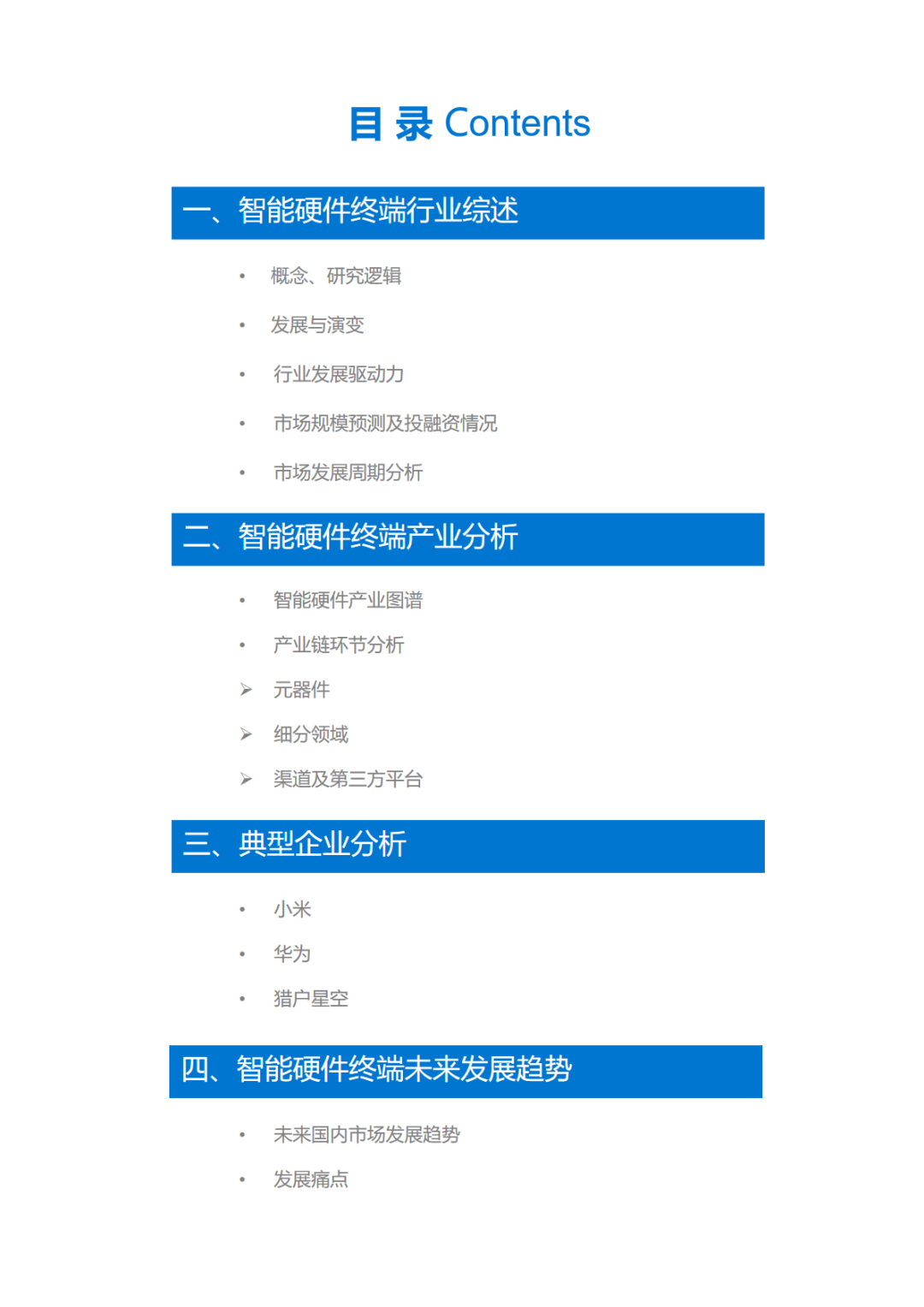 目 录 Contents

一、智能硬件终端行业综述

• 概念、研究逻辑
• 发展与演变
• 行业发展驱动力
• 市场规模预测及投融资情况
• 市场发展周期分析

二、智能硬件终端产业分析

• 智能硬件产业图谱
• 产业链环节分析
➢ 元器件
➢ 细分领域
➢ 渠道及第三方平台

三、典型企业分析

• 小米
• 华为
• 猎户星空

四、智能硬件终端未来发展趋势

• 未来国内市场发展趋势
• 发展痛点